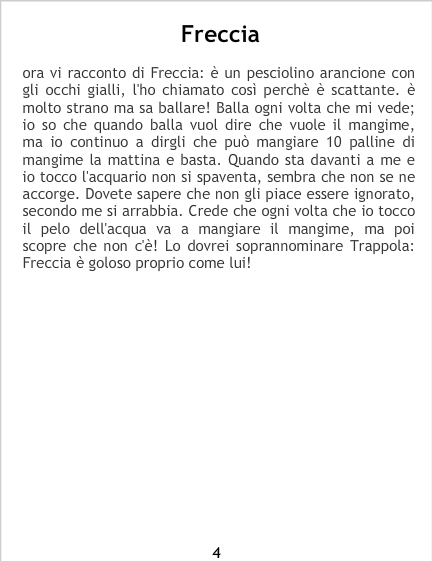 Freccia

ora vi racconto di Freccia: è un pesciolino arancione con gli occhi gialli, l'ho chiamato così perchè è scattante. è molto strano ma sa ballare! Balla ogni volta che mi vede; io so che quando balla vuol dire che vuole il mangime, ma io continuo a dirgli che può mangiare 10 palline di mangime la mattina e basta. Quando sta davanti a me e io tocco l'acquario non si spaventa, sembra che non se ne accorge. Dovete sapere che non gli piace essere ignorato, secondo me si arrabbia. Crede che ogni volta che io tocco il pelo dell'acqua va a mangiare il mangime, ma poi scopre che non c'è! Lo dovrei soprannominare Trappola: Freccia è goloso proprio come lui!

4